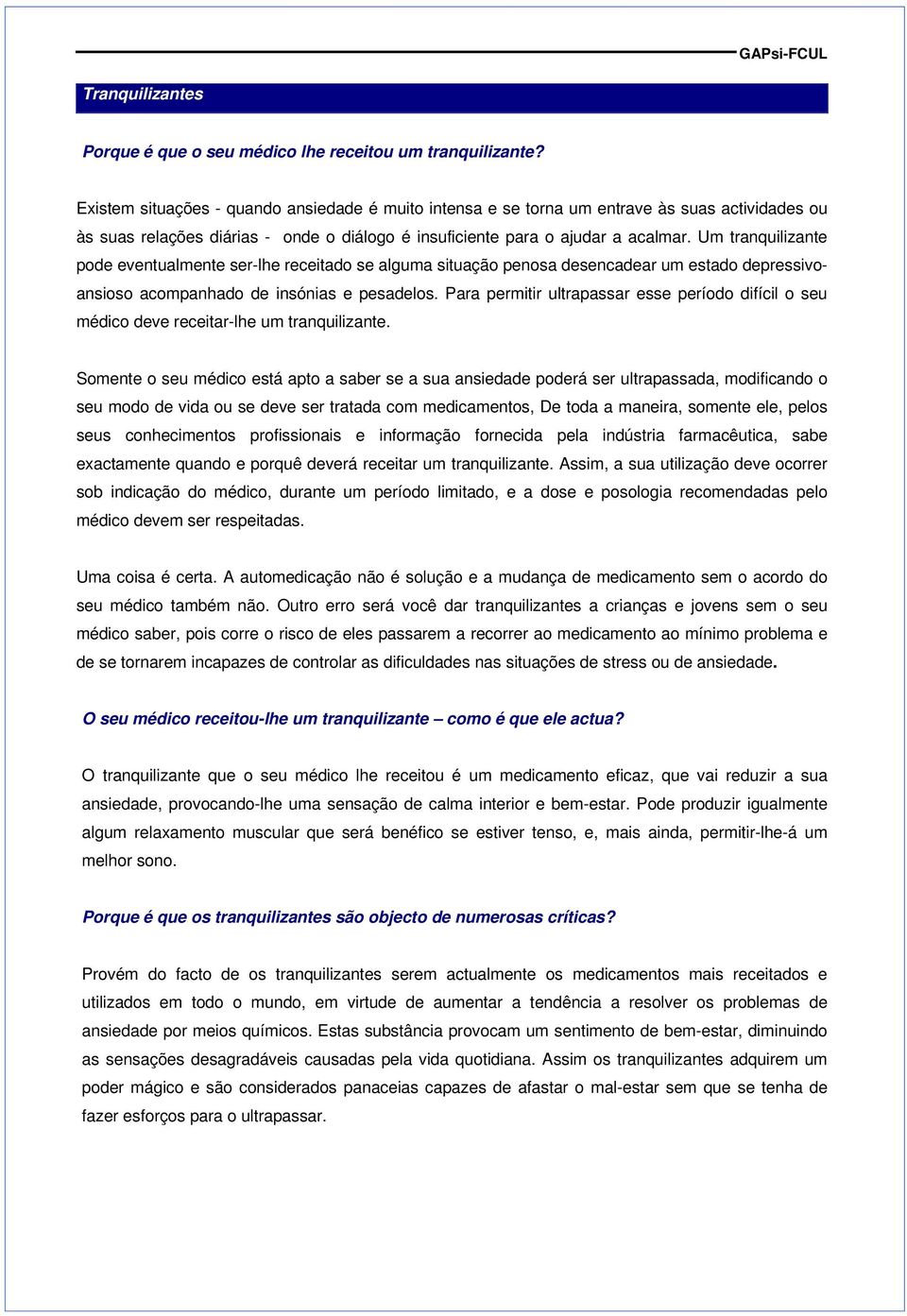 GAPsi-FCUL

Tranquilizantes

Porque é que o seu médico lhe receitou um tranquilizante?

Existem situações - quando ansiedade é muito intensa e se torna um entrave às suas actividades ou às suas relações diárias - onde o diálogo é insuficiente para o ajudar a acalmar. Um tranquilizante pode eventualmente ser-lhe receitado se alguma situação penosa desencadear um estado depressivo-ansioso acompanhado de insónias e pesadelos. Para permitir ultrapassar esse período difícil o seu médico deve receitar-lhe um tranquilizante.

Somente o seu médico está apto a saber se a sua ansiedade poderá ser ultrapassada, modificando o seu modo de vida ou se deve ser tratada com medicamentos, De toda a maneira, somente ele, pelos seus conhecimentos profissionais e informação fornecida pela indústria farmacêutica, sabe exactamente quando e porquê deverá receitar um tranquilizante. Assim, a sua utilização deve ocorrer sob indicação do médico, durante um período limitado, e a dose e posologia recomendadas pelo médico devem ser respeitadas.

Uma coisa é certa. A automedicação não é solução e a mudança de medicamento sem o acordo do seu médico também não. Outro erro será você dar tranquilizantes a crianças e jovens sem o seu médico saber, pois corre o risco de eles passarem a recorrer ao medicamento ao mínimo problema e de se tornarem incapazes de controlar as dificuldades nas situações de stress ou de ansiedade.

O seu médico receitou-lhe um tranquilizante – como é que ele actua?

O tranquilizante que o seu médico lhe receitou é um medicamento eficaz, que vai reduzir a sua ansiedade, provocando-lhe uma sensação de calma interior e bem-estar. Pode produzir igualmente algum relaxamento muscular que será benéfico se estiver tenso, e, mais ainda, permitir-lhe-á um melhor sono.

Porque é que os tranquilizantes são objecto de numerosas críticas?

Provém do facto de os tranquilizantes serem actualmente os medicamentos mais receitados e utilizados em todo o mundo, em virtude de aumentar a tendência a resolver os problemas de ansiedade por meios químicos. Estas substância provocam um sentimento de bem-estar, diminuindo as sensações desagradáveis causadas pela vida quotidiana. Assim os tranquilizantes adquirem um poder mágico e são considerados panaceias capazes de afastar o mal-estar sem que se tenha de fazer esforços para o ultrapassar.